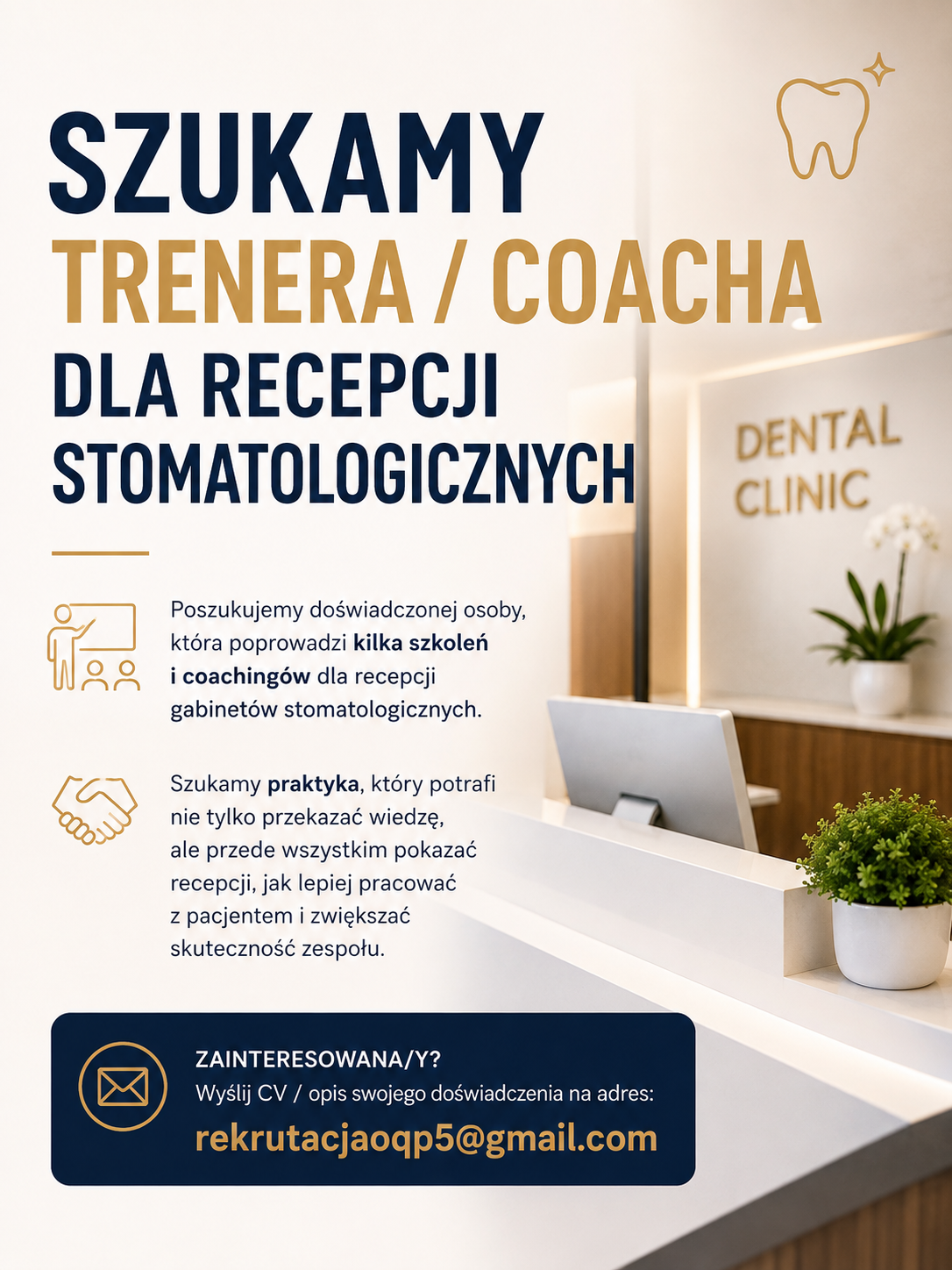 SZUKAMY
TRENERA / COACHA
DLA RECEPCJI
STOMATOLOGICZNYCH

DENTAL
CLINIC

Poszukujemy doświadczonej osoby, która poprowadzi kilka szkoleń i coachingów dla recepcji gabinetów stomatologicznych.

Szukamy praktyka, który potrafi nie tylko przekazać wiedzę, ale przede wszystkim pokazać recepcji, jak lepiej pracować z pacjentem i zwiększać skuteczność zespołu.

ZAINTERESOWANA/Y?
Wyślij CV / opis swojego doświadczenia na adres:
rekrutacjaoqp5@gmail.com